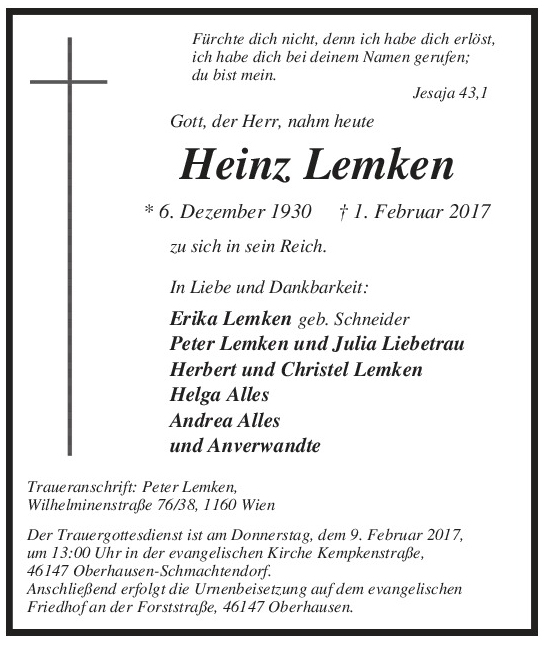 Fürchte dich nicht, denn ich habe dich erlöst,
ich habe dich bei deinem Namen gerufen;
du bist mein.

Jesaja 43,1

Gott, der Herr, nahm heute

Heinz Lemken

* 6. Dezember 1930 † 1. Februar 2017

zu sich in sein Reich.

In Liebe und Dankbarkeit:

Erika Lemken geb. Schneider
Peter Lemken und Julia Liebetrau
Herbert und Christel Lemken
Helga Alles
Andrea Alles
und Anverwandte

Traueranschrift: Peter Lemken,
Wilhelminenstraße 76/38, 1160 Wien

Der Trauergottesdienst ist am Donnerstag, dem 9. Februar 2017, um 13:00 Uhr in der evangelischen Kirche Kempkenstraße, 46147 Oberhausen-Schmachtendorf.
Anschließend erfolgt die Urnenbeisetzung auf dem evangelischen Friedhof an der Forststraße, 46147 Oberhausen.